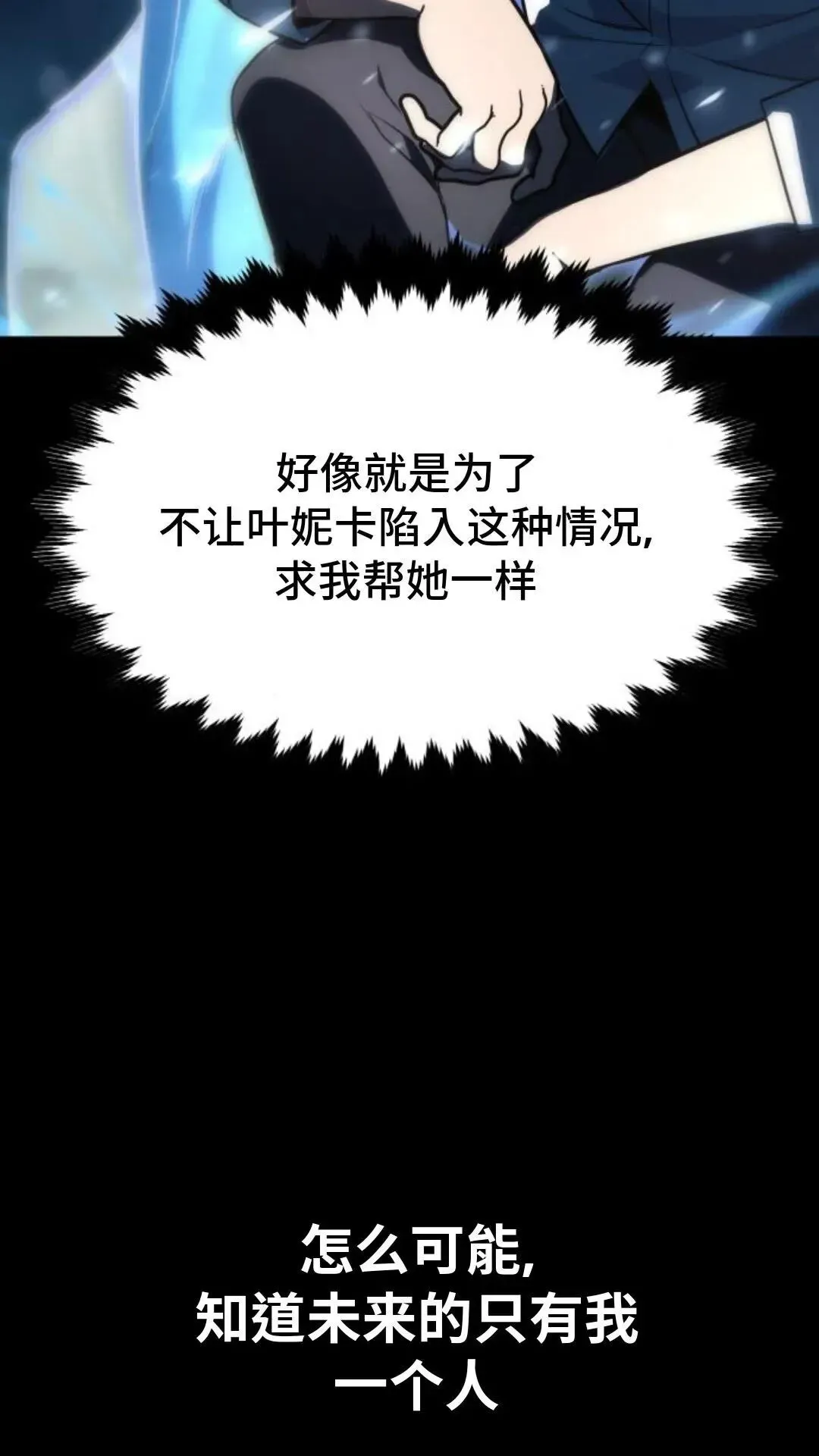 好像就是为了
不让叶妮卡陷入这种情况,
求我帮她一样

怎么可能,
知道未来的只有我
一个人